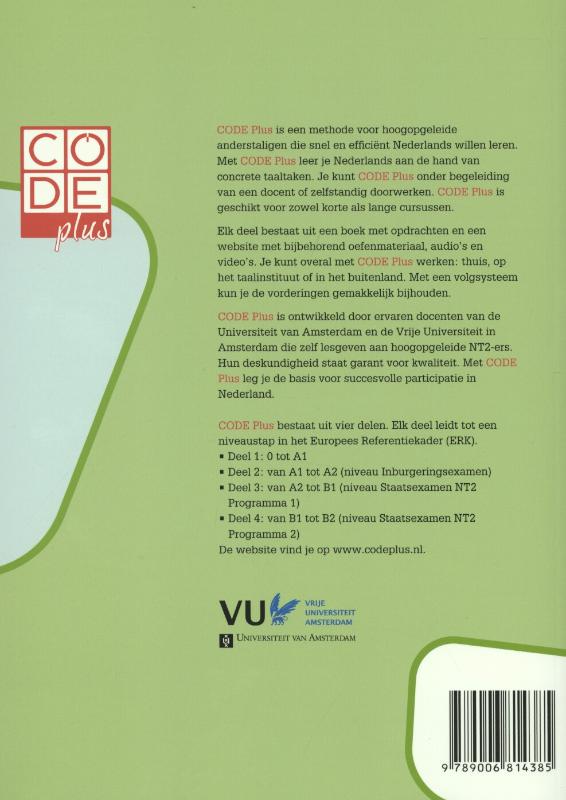 CODE plus

CODE Plus is een methode voor hoogopgeleide anderstaligen die snel en efficiënt Nederlands willen leren. Met CODE Plus leer je Nederlands aan de hand van concrete taaltaken. Je kunt CODE Plus onder begeleiding van een docent of zelfstandig doorwerken. CODE Plus is geschikt voor zowel korte als lange cursussen.

Elk deel bestaat uit een boek met opdrachten en een website met bijbehorend oefenmateriaal, audio's en video's. Je kunt overal met CODE Plus werken: thuis, op het taalinstituut of in het buitenland. Met een volgsysteem kun je de vorderingen gemakkelijk bijhouden.

CODE Plus is ontwikkeld door ervaren docenten van de Universiteit van Amsterdam en de Vrije Universiteit in Amsterdam die zelf lesgeven aan hoogopgeleide NT2-ers. Hun deskundigheid staat garant voor kwaliteit. Met CODE Plus leg je de basis voor succesvolle participatie in Nederland.

CODE Plus bestaat uit vier delen. Elk deel leidt tot een niveaustap in het Europees Referentiekader (ERK).
▪ Deel 1: 0 tot A1
▪ Deel 2: van A1 tot A2 (niveau Inburgeringsexamen)
▪ Deel 3: van A2 tot B1 (niveau Staatsexamen NT2 Programma 1)
▪ Deel 4: van B1 tot B2 (niveau Staatsexamen NT2 Programma 2)
De website vind je op www.codeplus.nl.

VU VRIJE UNIVERSITEIT AMSTERDAM
UNIVERSITEIT VAN AMSTERDAM

9 789006 814385